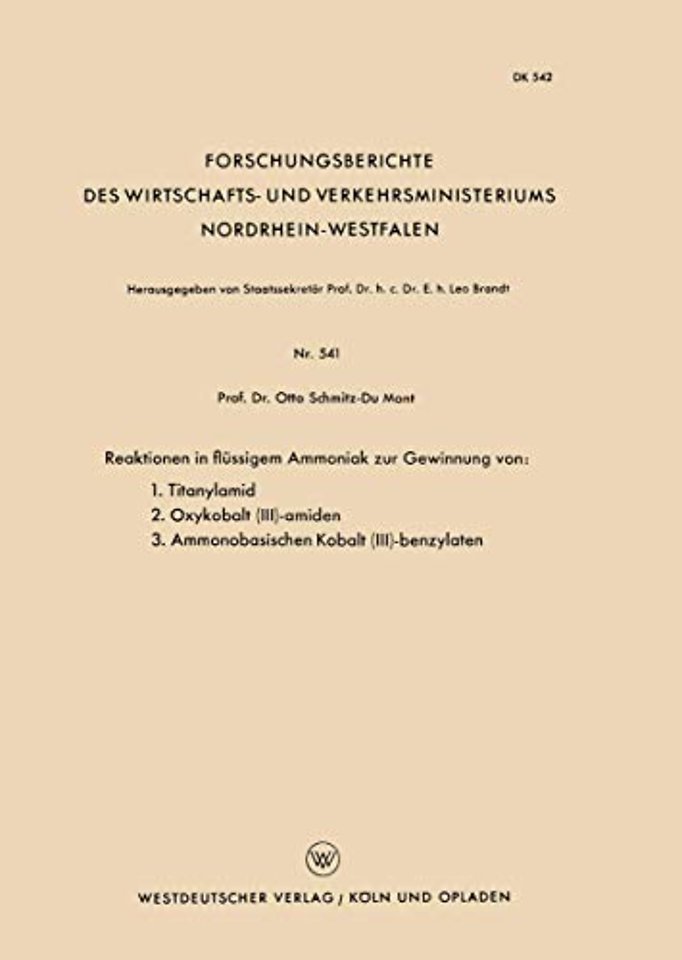 DK 542

FORSCHUNGSBERICHTE
DES WIRTSCHAFTS- UND VERKEHRSMINISTERIUMS
NORDRHEIN-WESTFALEN

Herausgegeben von Staatssekretär Prof. Dr. h. c. Dr. E. h. Leo Brandt

Nr. 541

Prof. Dr. Otto Schmitz-Du Mont

Reaktionen in flüssigem Ammoniak zur Gewinnung von:
1. Titanylamid
2. Oxykobalt (III)-amiden
3. Ammonobasischen Kobalt (III)-benzylaten

W

WESTDEUTSCHER VERLAG / KÖLN UND OPLADEN